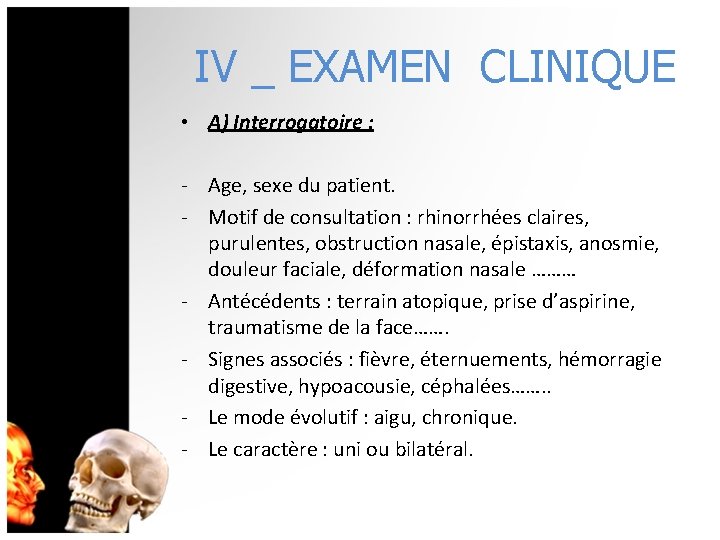 IV _ EXAMEN CLINIQUE

• A) Interrogatoire :

- Age, sexe du patient.
- Motif de consultation : rhinorrhées claires, purulentes, obstruction nasale, épistaxis, anosmie, douleur faciale, déformation nasale ………
- Antécédents : terrain atopique, prise d'aspirine, traumatisme de la face…….
- Signes associés : fièvre, éternuements, hémorragie digestive, hypoacousie, céphalées……..
- Le mode évolutif : aigu, chronique.
- Le caractère : uni ou bilatéral.